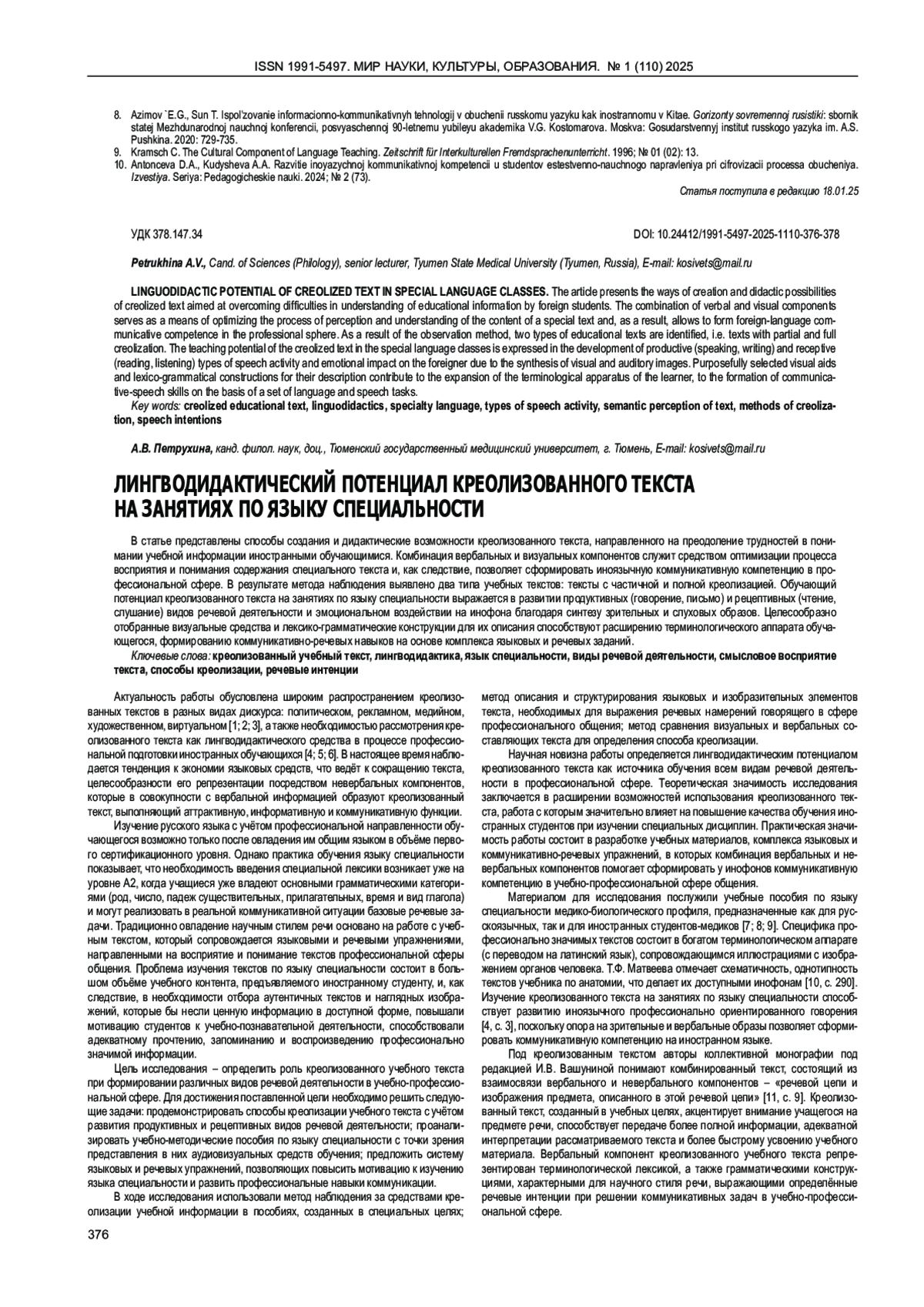 ISSN 1991-5497. МИР НАУКИ, КУЛЬТУРЫ, ОБРАЗОВАНИЯ. № 1 (110) 2025

8. Azimov `E.G., Sun T. Ispol'zovanie informacionno-kommunikativnyh tehnologij v obuchenii russkomu yazyku kak inostrannomu v Kitae. Gorizonty sovremennoj rusistiki: sbornik statej Mezhdunarodnoj nauchnoj konferencii, posvyaschennoj 90-letnemu yubileyu akademika V.G. Kostomarova. Moskva: Gosudarstvennyj institut russkogo yazyka im. A.S. Pushkina. 2020: 729-735.
9. Kramsch C. The Cultural Component of Language Teaching. Zeitschrift für Interkulturellen Fremdsprachenunterricht. 1996; № 01 (02): 13.
10. Antonceva D.A., Kudysheva A.A. Razvitie inoyazychnoj kommunikativnoj kompetencii u studentov estestvenno-nauchnogo napravleniya pri cifrovizacii processa obucheniya. Izvestiya. Seriya: Pedagogicheskie nauki. 2024; № 2 (73).

Статья поступила в редакцию 18.01.25

УДК 378.147.34

DOI: 10.24412/1991-5497-2025-1110-376-378

Petrukhina A.V., Cand. of Sciences (Philology), senior lecturer, Tyumen State Medical University (Tyumen, Russia), E-mail: kosivets@mail.ru

LINGUODIDACTIC POTENTIAL OF CREOLIZED TEXT IN SPECIAL LANGUAGE CLASSES. The article presents the ways of creation and didactic possibilities of creolized text aimed at overcoming difficulties in understanding of educational information by foreign students. The combination of verbal and visual components serves as a means of optimizing the process of perception and understanding of the content of a special text and, as a result, allows to form foreign-language communicative competence in the professional sphere. As a result of the observation method, two types of educational texts are identified, i.e. texts with partial and full creolization. The teaching potential of the creolized text in the special language classes is expressed in the development of productive (speaking, writing) and receptive (reading, listening) types of speech activity and emotional impact on the foreigner due to the synthesis of visual and auditory images. Purposefully selected visual aids and lexico-grammatical constructions for their description contribute to the expansion of the terminological apparatus of the learner, to the formation of communicative-speech skills on the basis of a set of language and speech tasks.

Key words: creolized educational text, linguodidactics, specialty language, types of speech activity, semantic perception of text, methods of creolization, speech intentions

А.В. Петрухина, канд. филол. наук, доц., Тюменский государственный медицинский университет, г. Тюмень, E-mail: kosivets@mail.ru

ЛИНГВОДИДАКТИЧЕСКИЙ ПОТЕНЦИАЛ КРЕОЛИЗОВАННОГО ТЕКСТА НА ЗАНЯТИЯХ ПО ЯЗЫКУ СПЕЦИАЛЬНОСТИ

В статье представлены способы создания и дидактические возможности креолизованного текста, направленного на преодоление трудностей в понимании учебной информации иностранными обучающимися. Комбинация вербальных и визуальных компонентов служит средством оптимизации процесса восприятия и понимания содержания специального текста и, как следствие, позволяет сформировать иноязычную коммуникативную компетенцию в профессиональной сфере. В результате метода наблюдения выявлено два типа учебных текстов: тексты с частичной и полной креолизацией. Обучающий потенциал креолизованного текста на занятиях по языку специальности выражается в развитии продуктивных (говорение, письмо) и рецептивных (чтение, слушание) видов речевой деятельности и эмоциональном воздействии на инофона благодаря синтезу зрительных и слуховых образов. Целесообразно отобранные визуальные средства и лексико-грамматические конструкции для их описания способствуют расширению терминологического аппарата обучающегося, формированию коммуникативно-речевых навыков на основе комплекса языковых и речевых заданий.

Ключевые слова: креолизованный учебный текст, лингводидактика, язык специальности, виды речевой деятельности, смысловое восприятие текста, способы креолизации, речевые интенции

Актуальность работы обусловлена широким распространением креолизованных текстов в разных видах дискурса: политическом, рекламном, медийном, художественном, виртуальном [1; 2; 3], а также необходимостью рассмотрения креолизованного текста как лингводидактического средства в процессе профессиональной подготовки иностранных обучающихся [4; 5; 6]. В настоящее время наблюдается тенденция к экономии языковых средств, что ведёт к сокращению текста, целесообразности его репрезентации посредством невербальных компонентов, которые в совокупности с вербальной информацией образуют креолизованный текст, выполняющий аттрактивную, информативную и коммуникативную функции.

Изучение русского языка с учётом профессиональной направленности обучающегося возможно только после овладения им общим языком в объёме первого сертификационного уровня. Однако практика обучения языку специальности показывает, что необходимость введения специальной лексики возникает уже на уровне А2, когда учащиеся уже владеют основными грамматическими категориями (род, число, падеж существительных, прилагательных, время и вид глагола) и могут реализовать в реальной коммуникативной ситуации базовые речевые задачи. Традиционно овладение научным стилем речи основано на работе с учебным текстом, который сопровождается языковыми и речевыми упражнениями, направленными на восприятие и понимание текстов профессиональной сферы общения. Проблема изучения текстов по языку специальности состоит в большом объёме учебного контента, предъявляемого иностранному студенту, и, как следствие, в необходимости отбора аутентичных текстов и наглядных изображений, которые бы несли ценную информацию в доступной форме, повышали мотивацию студентов к учебно-познавательной деятельности, способствовали адекватному прочтению, запоминанию и воспроизведению профессионально значимой информации.

Цель исследования – определить роль креолизованного учебного текста при формировании различных видов речевой деятельности в учебно-профессиональной сфере. Для достижения поставленной цели необходимо решить следующие задачи: продемонстрировать способы креолизации учебного текста с учётом развития продуктивных и рецептивных видов речевой деятельности; проанализировать учебно-методические пособия по языку специальности с точки зрения представления в них аудиовизуальных средств обучения; предложить систему языковых и речевых упражнений, позволяющих повысить мотивацию к изучению языка специальности и развить профессиональные навыки коммуникации.

В ходе исследования использовали метод наблюдения за средствами креолизации учебной информации в пособиях, созданных в специальных целях; метод описания и структурирования языковых и изобразительных элементов текста, необходимых для выражения речевых намерений говорящего в сфере профессионального общения; метод сравнения визуальных и вербальных составляющих текста для определения способа креолизации.

Научная новизна работы определяется лингводидактическим потенциалом креолизованного текста как источника обучения всем видам речевой деятельности в профессиональной сфере. Теоретическая значимость исследования заключается в расширении возможностей использования креолизованного текста, работа с которым значительно влияет на повышение качества обучения иностранных студентов при изучении специальных дисциплин. Практическая значимость работы состоит в разработке учебных материалов, комплекса языковых и коммуникативно-речевых упражнений, в которых комбинация вербальных и невербальных компонентов помогает сформировать у инофонов коммуникативную компетенцию в учебно-профессиональной сфере общения.

Материалом для исследования послужили учебные пособия по языку специальности медико-биологического профиля, предназначенные как для русскоязычных, так и для иностранных студентов-медиков [7; 8; 9]. Специфика профессионально значимых текстов состоит в богатом терминологическом аппарате (с переводом на латинский язык), сопровождающимся иллюстрациями с изображением органов человека. Т.Ф. Матвеева отмечает схематичность, однотипность текстов учебника по анатомии, что делает их доступными инофонам [10, с. 290]. Изучение креолизованного текста на занятиях по языку специальности способствует развитию иноязычного профессионально ориентированного говорения [4, с. 3], поскольку опора на зрительные и вербальные образы позволяет сформировать коммуникативную компетенцию на иностранном языке.

Под креолизованным текстом авторы коллективной монографии под редакцией И.В. Вашуниной понимают комбинированный текст, состоящий из взаимосвязи вербального и невербального компонентов – «речевой цепи и изображения предмета, описанного в этой речевой цепи» [11, с. 9]. Креолизованный текст, созданный в учебных целях, акцентирует внимание учащегося на предмете речи, способствует передаче более полной информации, адекватной интерпретации рассматриваемого текста и более быстрому усвоению учебного материала. Вербальный компонент креолизованного учебного текста репрезентирован терминологической лексикой, а также грамматическими конструкциями, характерными для научного стиля речи, выражающими определённые речевые интенции при решении коммуникативных задач в учебно-профессиональной сфере.

376